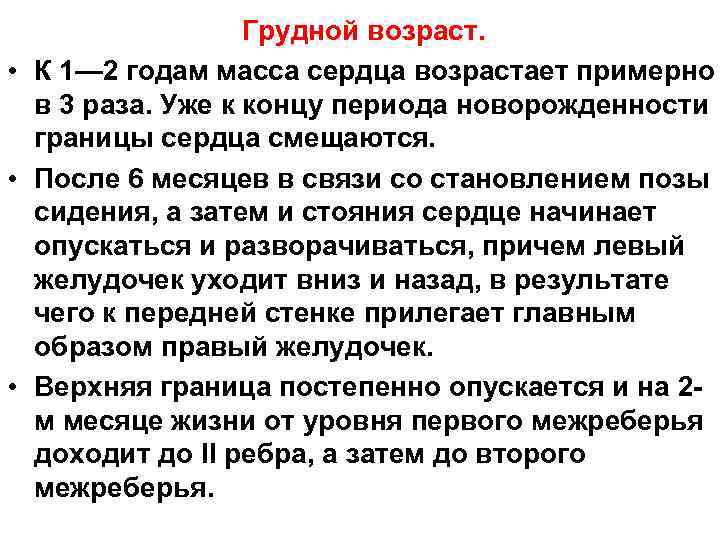 Грудной возраст.

• К 1—2 годам масса сердца возрастает примерно в 3 раза. Уже к концу периода новорожденности границы сердца смещаются.

• После 6 месяцев в связи со становлением позы сидения, а затем и стояния сердце начинает опускаться и разворачиваться, причем левый желудочек уходит вниз и назад, в результате чего к передней стенке прилегает главным образом правый желудочек.

• Верхняя граница постепенно опускается и на 2-м месяце жизни от уровня первого межреберья доходит до II ребра, а затем до второго межреберья.